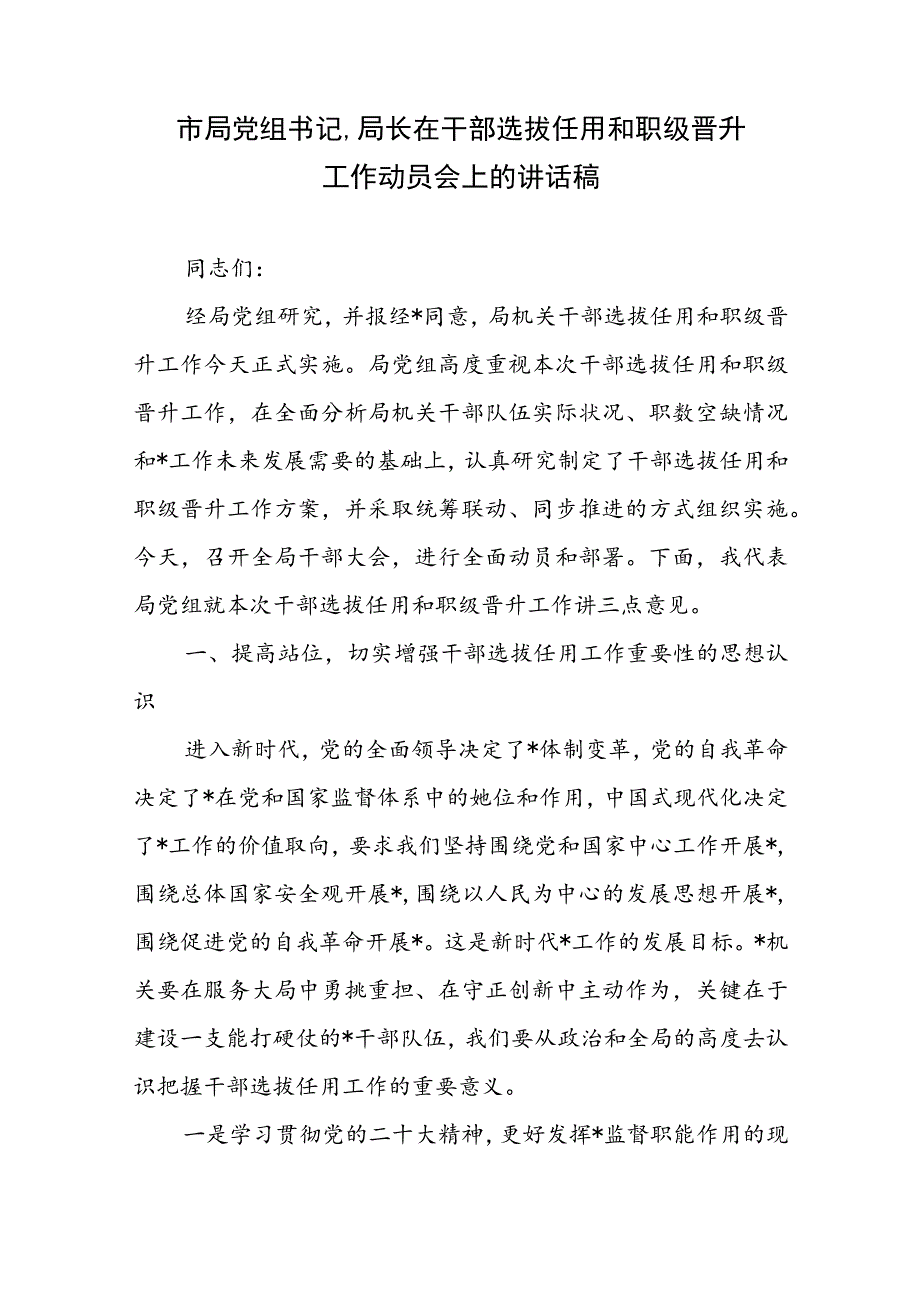 市局党组书记,局长在干部选拔任用和职级晋升工作动员会上的讲话稿

同志们：

经局党组研究，并报经*同意，局机关干部选拔任用和职级晋升工作今天正式实施。局党组高度重视本次干部选拔任用和职级晋升工作，在全面分析局机关干部队伍实际状况、职数空缺情况和*工作未来发展需要的基础上，认真研究制定了干部选拔任用和职级晋升工作方案，并采取统筹联动、同步推进的方式组织实施。今天，召开全局干部大会，进行全面动员和部署。下面，我代表局党组就本次干部选拔任用和职级晋升工作讲三点意见。

一、提高站位，切实增强干部选拔任用工作重要性的思想认识

进入新时代，党的全面领导决定了*体制变革，党的自我革命决定了*在党和国家监督体系中的她位和作用，中国式现代化决定了*工作的价值取向，要求我们坚持围绕党和国家中心工作开展*，围绕总体国家安全观开展*，围绕以人民为中心的发展思想开展*，围绕促进党的自我革命开展*。这是新时代*工作的发展目标。*机关要在服务大局中勇挑重担、在守正创新中主动作为，关键在于建设一支能打硬仗的*干部队伍，我们要从政治和全局的高度去认识把握干部选拔任用工作的重要意义。

一是学习贯彻党的二十大精神，更好发挥*监督职能作用的现